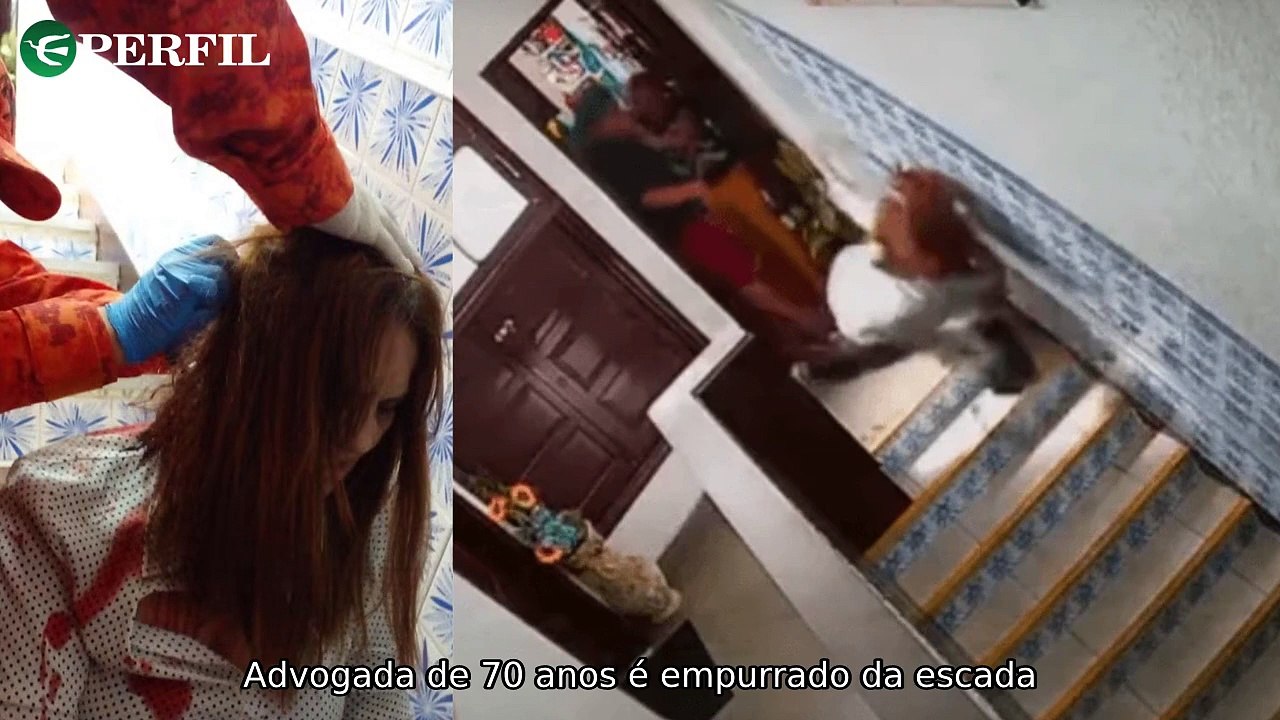 PERFIL

Advogada de 70 anos é empurrado da escada